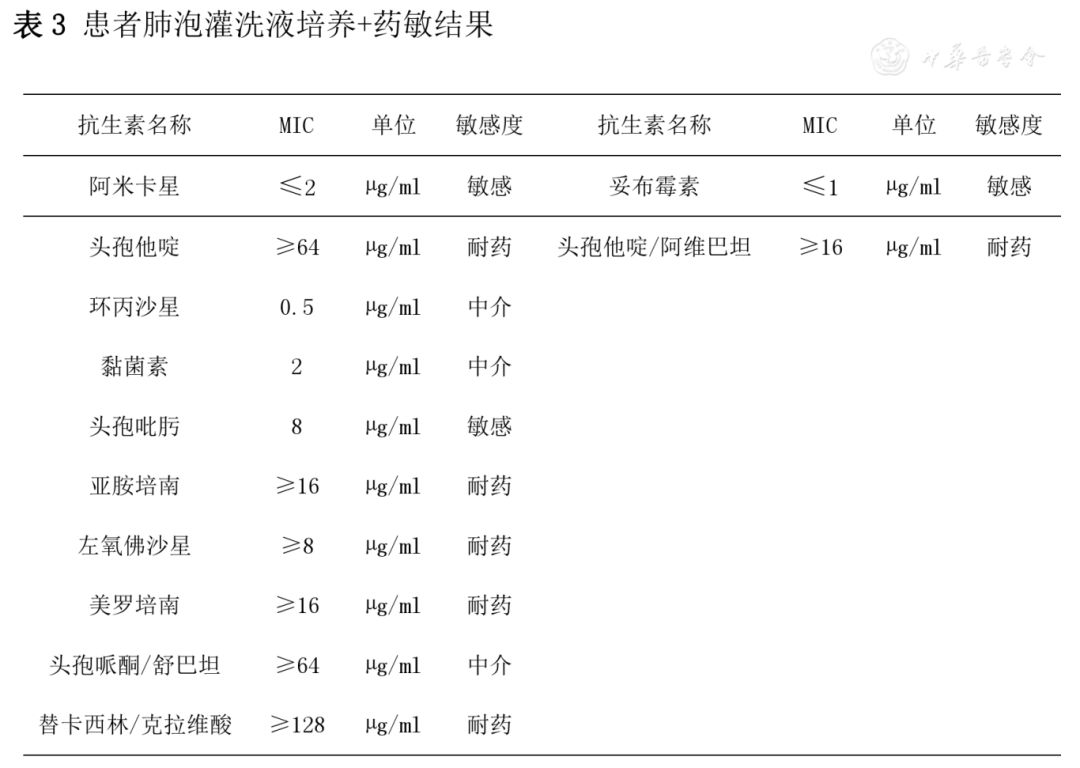 表 3 患者肺泡灌洗液培养+药敏结果

中华医学会

| 抗生素名称 | MIC | 单位 | 敏感度 | 抗生素名称 | MIC | 单位 | 敏感度 |
|---|---|---|---|---|---|---|---|
| 阿米卡星 | ≤2 | μg/ml | 敏感 | 妥布霉素 | ≤1 | μg/ml | 敏感 |
| 头孢他啶 | ≥64 | μg/ml | 耐药 | 头孢他啶/阿维巴坦 | ≥16 | μg/ml | 耐药 |
| 环丙沙星 | 0.5 | μg/ml | 中介 | | | | |
| 黏菌素 | 2 | μg/ml | 中介 | | | | |
| 头孢吡肟 | 8 | μg/ml | 敏感 | | | | |
| 亚胺培南 | ≥16 | μg/ml | 耐药 | | | | |
| 左氧佛沙星 | ≥8 | μg/ml | 耐药 | | | | |
| 美罗培南 | ≥16 | μg/ml | 耐药 | | | | |
| 头孢哌酮/舒巴坦 | ≥64 | μg/ml | 中介 | | | | |
| 替卡西林/克拉维酸 | ≥128 | μg/ml | 耐药 | | | | |